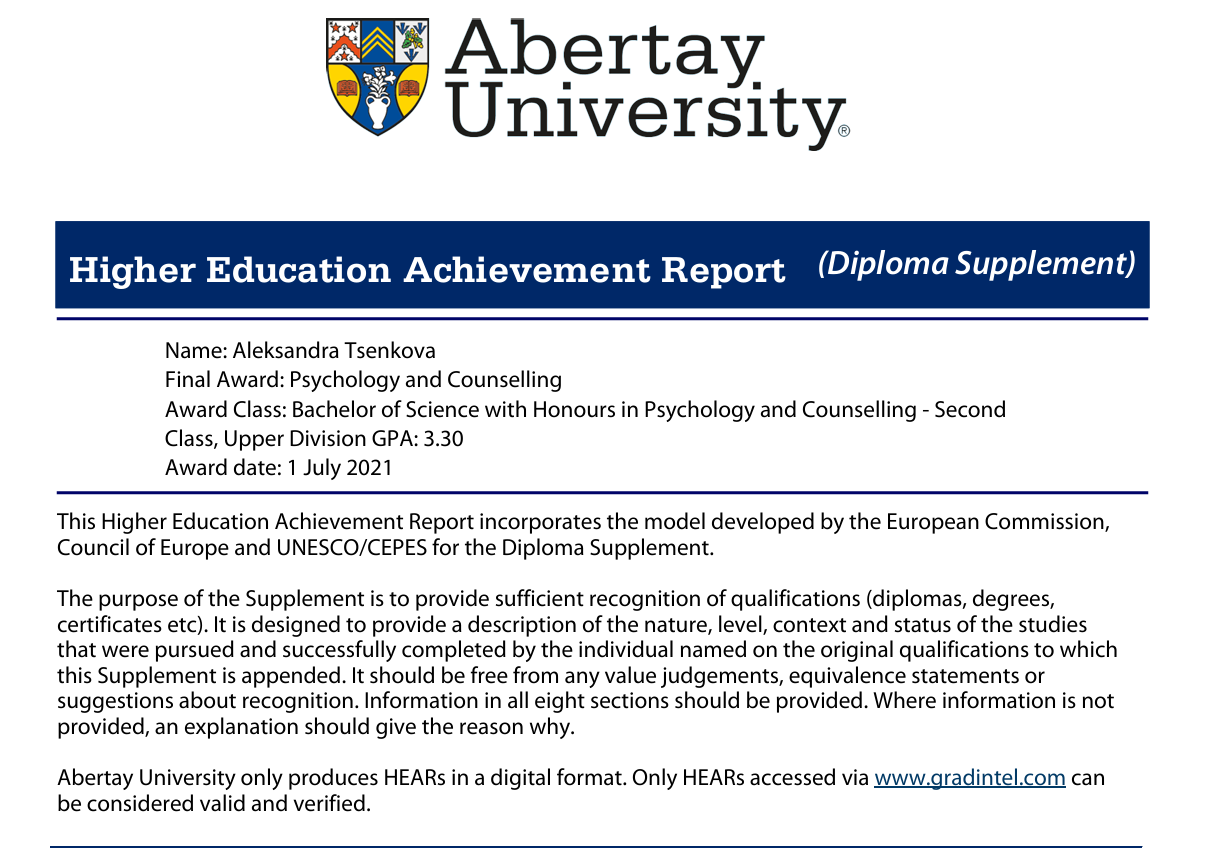 Abertay University®

Higher Education Achievement Report (Diploma Supplement)

Name: Aleksandra Tsenkova
Final Award: Psychology and Counselling
Award Class: Bachelor of Science with Honours in Psychology and Counselling - Second Class, Upper Division GPA: 3.30
Award date: 1 July 2021

This Higher Education Achievement Report incorporates the model developed by the European Commission, Council of Europe and UNESCO/CEPES for the Diploma Supplement.

The purpose of the Supplement is to provide sufficient recognition of qualifications (diplomas, degrees, certificates etc). It is designed to provide a description of the nature, level, context and status of the studies that were pursued and successfully completed by the individual named on the original qualifications to which this Supplement is appended. It should be free from any value judgements, equivalence statements or suggestions about recognition. Information in all eight sections should be provided. Where information is not provided, an explanation should give the reason why.

Abertay University only produces HEARs in a digital format. Only HEARs accessed via www.gradintel.com can be considered valid and verified.